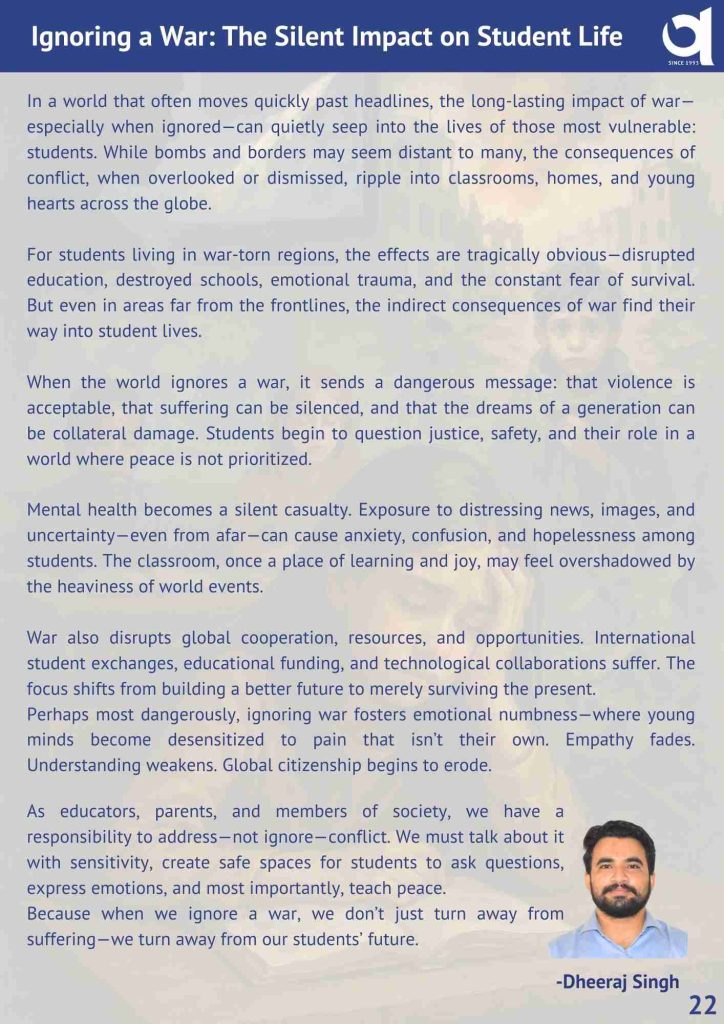 Ignoring a War: The Silent Impact on Student Life

SINCE 1993

In a world that often moves quickly past headlines, the long-lasting impact of war—especially when ignored—can quietly seep into the lives of those most vulnerable: students. While bombs and borders may seem distant to many, the consequences of conflict, when overlooked or dismissed, ripple into classrooms, homes, and young hearts across the globe.

For students living in war-torn regions, the effects are tragically obvious—disrupted education, destroyed schools, emotional trauma, and the constant fear of survival. But even in areas far from the frontlines, the indirect consequences of war find their way into student lives.

When the world ignores a war, it sends a dangerous message: that violence is acceptable, that suffering can be silenced, and that the dreams of a generation can be collateral damage. Students begin to question justice, safety, and their role in a world where peace is not prioritized.

Mental health becomes a silent casualty. Exposure to distressing news, images, and uncertainty—even from afar—can cause anxiety, confusion, and hopelessness among students. The classroom, once a place of learning and joy, may feel overshadowed by the heaviness of world events.

War also disrupts global cooperation, resources, and opportunities. International student exchanges, educational funding, and technological collaborations suffer. The focus shifts from building a better future to merely surviving the present.
Perhaps most dangerously, ignoring war fosters emotional numbness—where young minds become desensitized to pain that isn't their own. Empathy fades. Understanding weakens. Global citizenship begins to erode.

As educators, parents, and members of society, we have a responsibility to address—not ignore—conflict. We must talk about it with sensitivity, create safe spaces for students to ask questions, express emotions, and most importantly, teach peace.
Because when we ignore a war, we don't just turn away from suffering—we turn away from our students' future.

-Dheeraj Singh

22